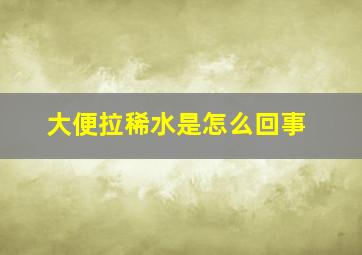 大便拉稀水是怎么回事